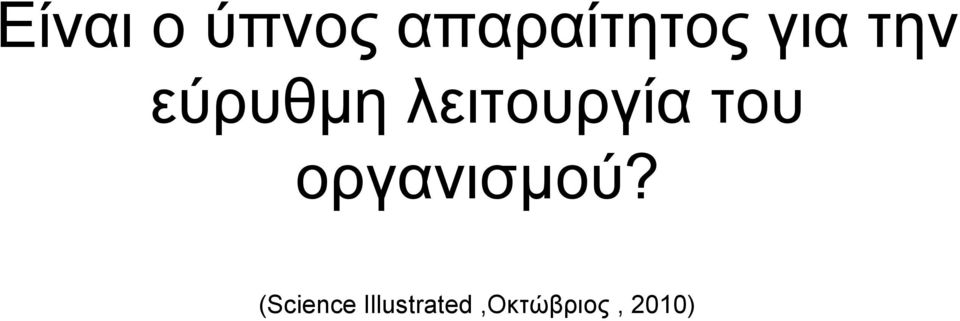 Είναι ο ύπνος απαραίτητος για την εύρυθμη λειτουργία του οργανισμού?

(Science Illustrated ,Οκτώβριος , 2010)